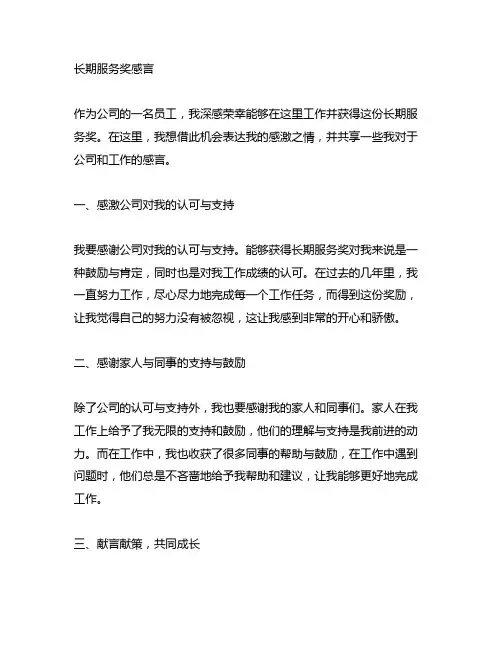 长期服务奖感言

作为公司的一名员工，我深感荣幸能够在这里工作并获得这份长期服务奖。在这里，我想借此机会表达我的感激之情，并共享一些我对于公司和工作的感言。

一、感激公司对我的认可与支持

我要感谢公司对我的认可与支持。能够获得长期服务奖对我来说是一种鼓励与肯定，同时也是对我工作成绩的认可。在过去的几年里，我一直努力工作，尽心尽力地完成每一个工作任务，而得到这份奖励，让我觉得自己的努力没有被忽视，这让我感到非常的开心和骄傲。

二、感谢家人与同事的支持与鼓励

除了公司的认可与支持外，我也要感谢我的家人和同事们。家人在我工作上给予了我无限的支持和鼓励，他们的理解与支持是我前进的动力。而在工作中，我也收获了很多同事的帮助与鼓励，在工作中遇到问题时，他们总是不吝啬地给予我帮助和建议，让我能够更好地完成工作。

三、献言献策，共同成长